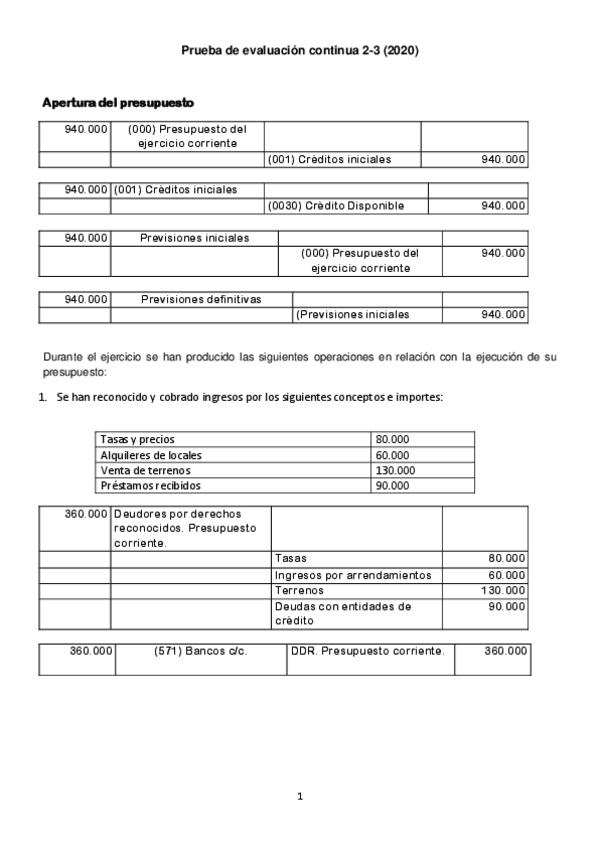 Prueba de evaluación continua 2-3 (2020)

Apertura del presupuesto

| 940.000 | (000) Presupuesto del ejercicio corriente | | |
|---|---|---|---|
| | | (001) Créditos iniciales | 940.000 |

| 940.000 | (001) Créditos iniciales | | |
|---|---|---|---|
| | | (0030) Crédito Disponible | 940.000 |

| 940.000 | Previsiones iniciales | | |
|---|---|---|---|
| | | (000) Presupuesto del ejercicio corriente | 940.000 |

| 940.000 | Previsiones definitivas | | |
|---|---|---|---|
| | | (Previsiones iniciales | 940.000 |

Durante el ejercicio se han producido las siguientes operaciones en relación con la ejecución de su presupuesto:

1. Se han reconocido y cobrado ingresos por los siguientes conceptos e importes:

| Tasas y precios | 80.000 |
|---|---|
| Alquileres de locales | 60.000 |
| Venta de terrenos | 130.000 |
| Préstamos recibidos | 90.000 |

| 360.000 | Deudores por derechos reconocidos. Presupuesto corriente. | | |
|---|---|---|---|
| | | Tasas | 80.000 |
| | | Ingresos por arrendamientos | 60.000 |
| | | Terrenos | 130.000 |
| | | Deudas con entidades de crédito | 90.000 |

| 360.000 | (571) Bancos c/c. | DDR. Presupuesto corriente. | 360.000 |
|---|---|---|---|

1